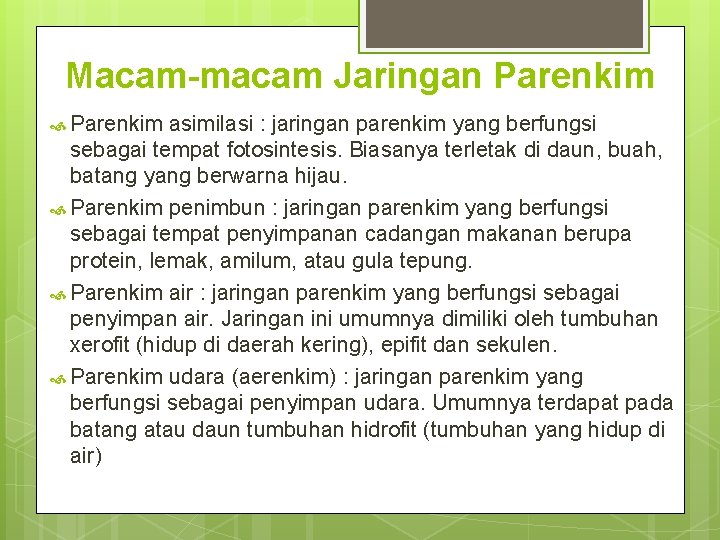 Macam-macam Jaringan Parenkim

Parenkim asimilasi : jaringan parenkim yang berfungsi sebagai tempat fotosintesis. Biasanya terletak di daun, buah, batang yang berwarna hijau.

Parenkim penimbun : jaringan parenkim yang berfungsi sebagai tempat penyimpanan cadangan makanan berupa protein, lemak, amilum, atau gula tepung.

Parenkim air : jaringan parenkim yang berfungsi sebagai penyimpan air. Jaringan ini umumnya dimiliki oleh tumbuhan xerofit (hidup di daerah kering), epifit dan sekulen.

Parenkim udara (aerenkim) : jaringan parenkim yang berfungsi sebagai penyimpan udara. Umumnya terdapat pada batang atau daun tumbuhan hidrofit (tumbuhan yang hidup di air)